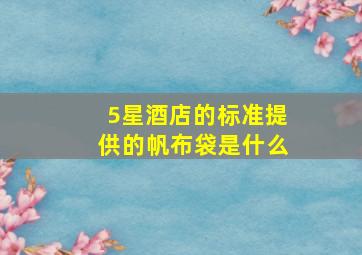 5星酒店的标准提供的帆布袋是什么